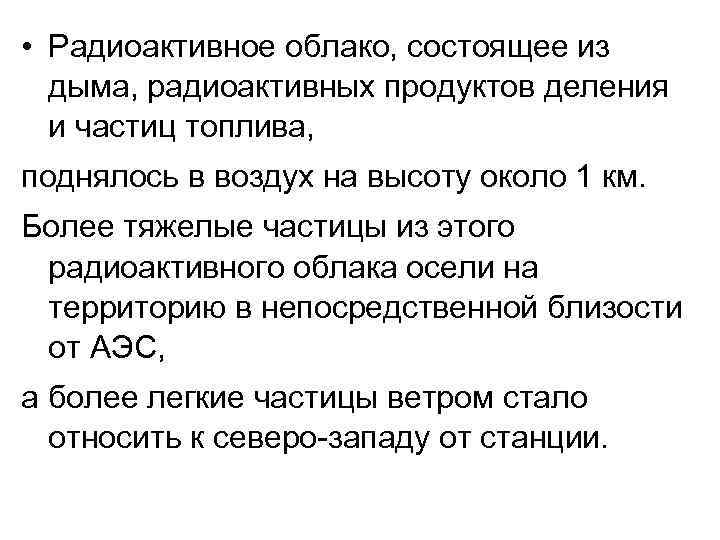 • Радиоактивное облако, состоящее из дыма, радиоактивных продуктов деления и частиц топлива,

поднялось в воздух на высоту около 1 км.

Более тяжелые частицы из этого радиоактивного облака осели на территорию в непосредственной близости от АЭС,

а более легкие частицы ветром стало относить к северо-западу от станции.